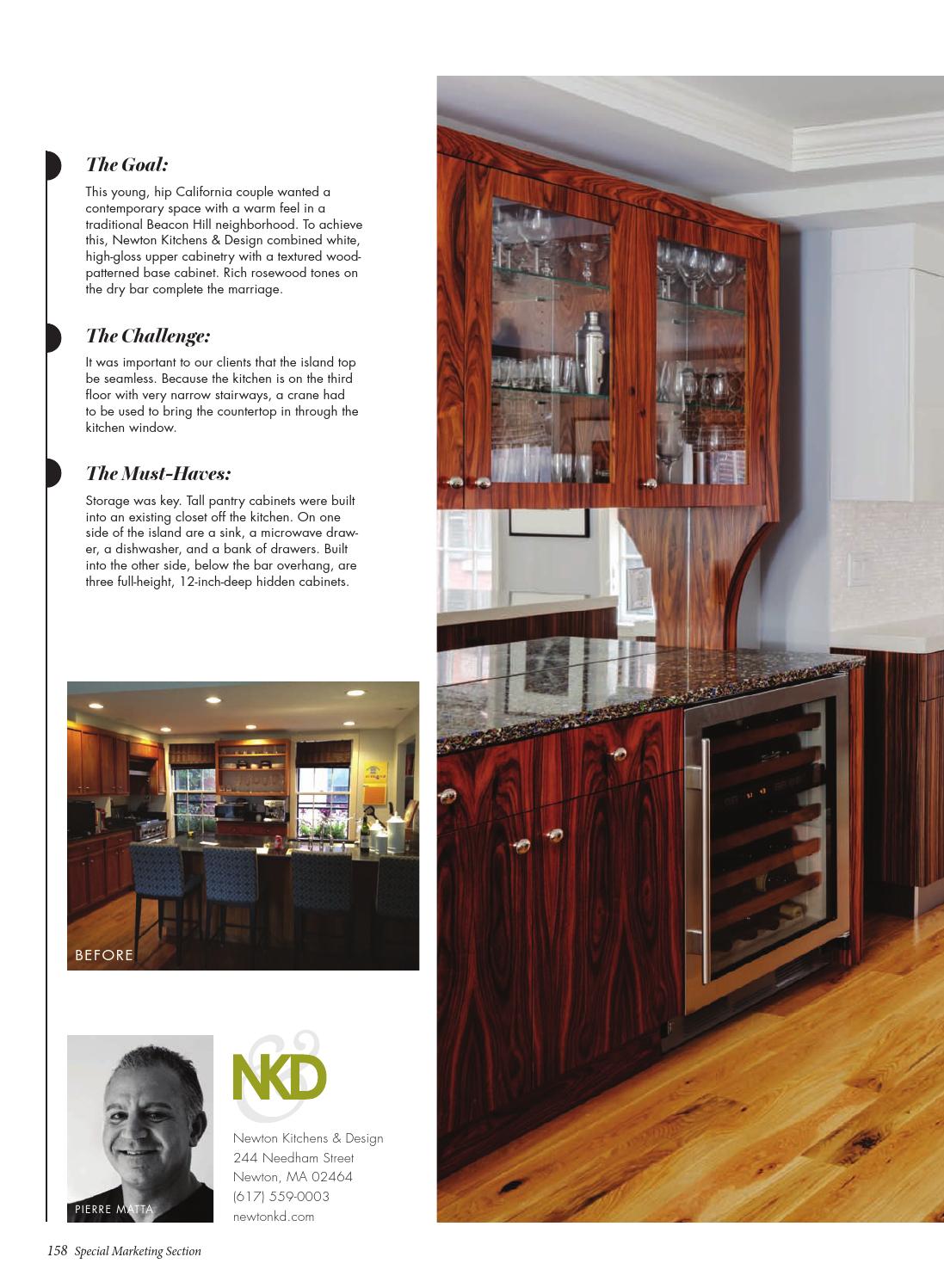 The Goal:

This young, hip California couple wanted a contemporary space with a warm feel in a traditional Beacon Hill neighborhood. To achieve this, Newton Kitchens & Design combined white, high-gloss upper cabinetry with a textured wood-patterned base cabinet. Rich rosewood tones on the dry bar complete the marriage.

The Challenge:

It was important to our clients that the island top be seamless. Because the kitchen is on the third floor with very narrow stairways, a crane had to be used to bring the countertop in through the kitchen window.

The Must-Haves:

Storage was key. Tall pantry cabinets were built into an existing closet off the kitchen. On one side of the island are a sink, a microwave drawer, a dishwasher, and a bank of drawers. Built into the other side, below the bar overhang, are three full-height, 12-inch-deep hidden cabinets.

BEFORE

PIERRE MATTA

NKD

Newton Kitchens & Design
244 Needham Street
Newton, MA 02464
(617) 559-0003
newtonkd.com

158 Special Marketing Section